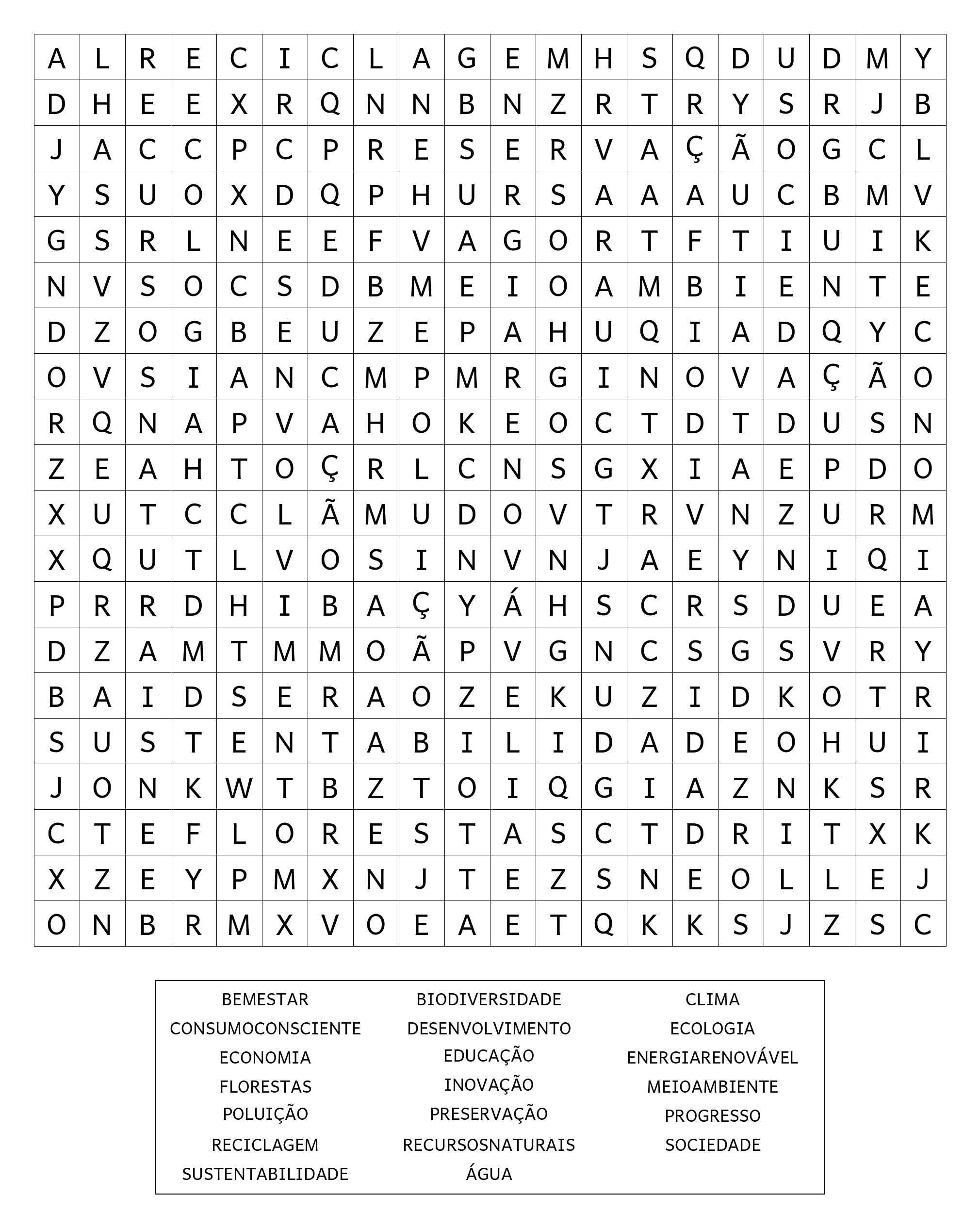 | A | L | R | E | C | I | C | L | A | G | E | M | H | S | Q | D | U | D | M | Y |
|---|---|---|---|---|---|---|---|---|---|---|---|---|---|---|---|---|---|---|---|
| D | H | E | E | X | R | Q | N | N | B | N | Z | R | T | R | Y | S | R | J | B |
| J | A | C | C | P | C | P | R | E | S | E | R | V | A | Ç | Ã | O | G | C | L |
| Y | S | U | O | X | D | Q | P | H | U | R | S | A | A | A | U | C | B | M | V |
| G | S | R | L | N | E | E | F | V | A | G | O | R | T | F | T | I | U | I | K |
| N | V | S | O | C | S | D | B | M | E | I | O | A | M | B | I | E | N | T | E |
| D | Z | O | G | B | E | U | Z | E | P | A | H | U | Q | I | A | D | Q | Y | C |
| O | V | S | I | A | N | C | M | P | M | R | G | I | N | O | V | A | Ç | Ã | O |
| R | Q | N | A | P | V | A | H | O | K | E | O | C | T | D | T | D | U | S | N |
| Z | E | A | H | T | O | Ç | R | L | C | N | S | G | X | I | A | E | P | D | O |
| X | U | T | C | C | L | Ã | M | U | D | O | V | T | R | V | N | Z | U | R | M |
| X | Q | U | T | L | V | O | S | I | N | V | N | J | A | E | Y | N | I | Q | I |
| P | R | R | D | H | I | B | A | Ç | Y | Á | H | S | C | R | S | D | U | E | A |
| D | Z | A | M | T | M | M | O | Ã | P | V | G | N | C | S | G | S | V | R | Y |
| B | A | I | D | S | E | R | A | O | Z | E | K | U | Z | I | D | K | O | T | R |
| S | U | S | T | E | N | T | A | B | I | L | I | D | A | D | E | O | H | U | I |
| J | O | N | K | W | T | B | Z | T | O | I | Q | G | I | A | Z | N | K | S | R |
| C | T | E | F | L | O | R | E | S | T | A | S | C | T | D | R | I | T | X | K |
| X | Z | E | Y | P | M | X | N | J | T | E | Z | S | N | E | O | L | L | E | J |
| O | N | B | R | M | X | V | O | E | A | E | T | Q | K | K | S | J | Z | S | C |

BEMESTAR
CONSUMOCONSCIENTE
ECONOMIA
FLORESTAS
POLUIÇÃO
RECICLAGEM
SUSTENTABILIDADE

BIODIVERSIDADE
DESENVOLVIMENTO
EDUCAÇÃO
INOVAÇÃO
PRESERVAÇÃO
RECURSOSNATURAIS
ÁGUA

CLIMA
ECOLOGIA
ENERGIARENOVÁVEL
MEIOAMBIENTE
PROGRESSO
SOCIEDADE